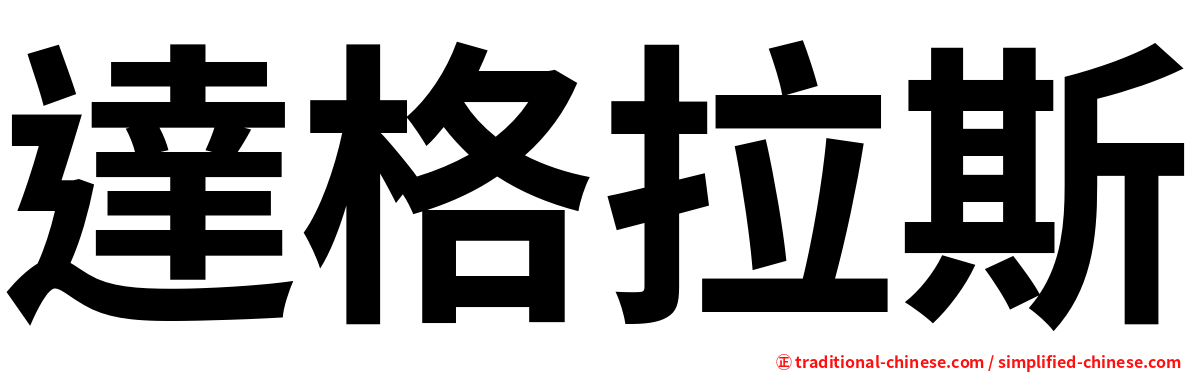 達格拉斯

正 traditional-chinese.com / simplified-chinese.com